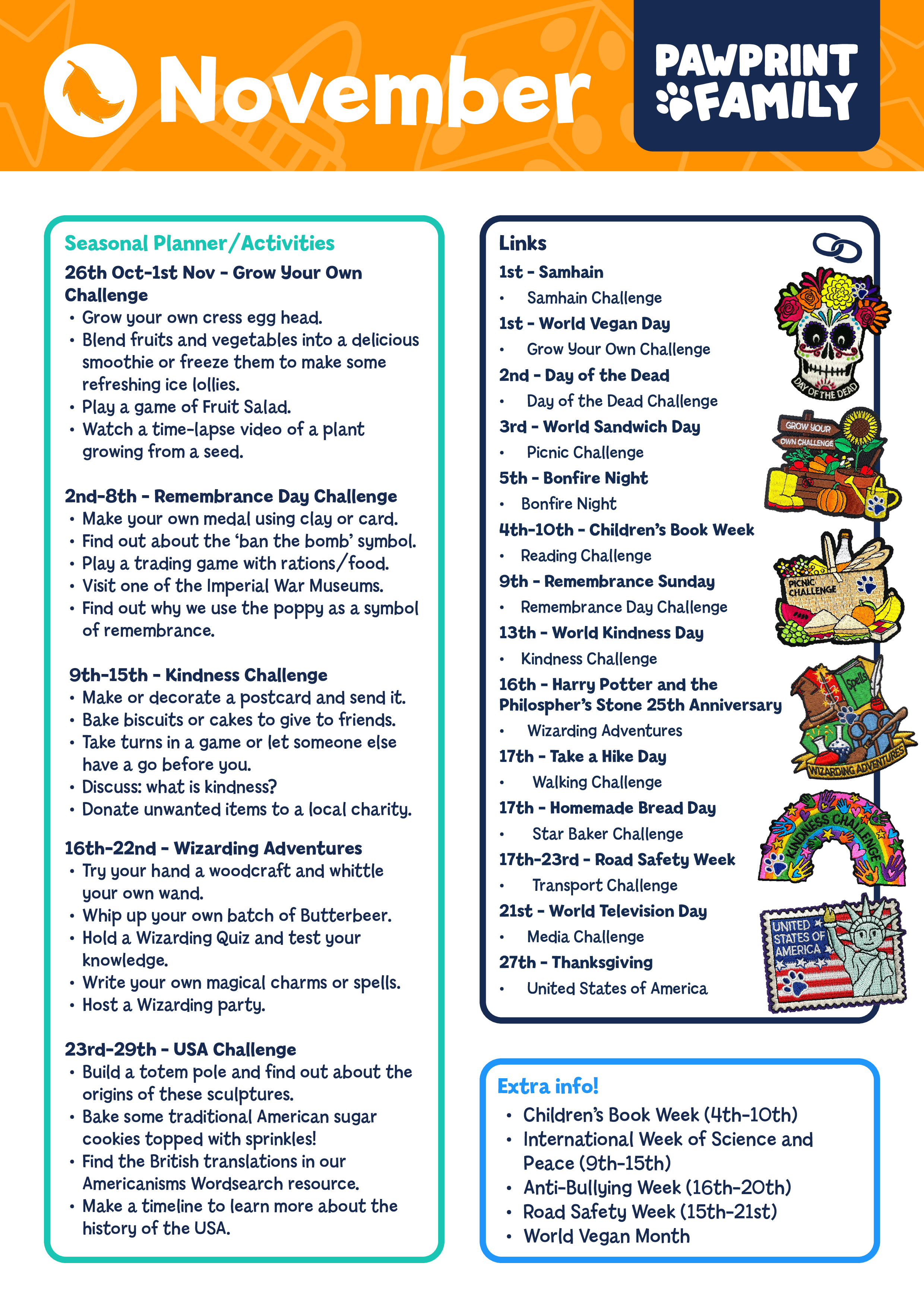 November

PAWPRINT FAMILY

Seasonal Planner/Activities

26th Oct-1st Nov - Grow Your Own Challenge
• Grow your own cress egg head.
• Blend fruits and vegetables into a delicious smoothie or freeze them to make some refreshing ice lollies.
• Play a game of Fruit Salad.
• Watch a time-lapse video of a plant growing from a seed.

2nd-8th - Remembrance Day Challenge
• Make your own medal using clay or card.
• Find out about the 'ban the bomb' symbol.
• Play a trading game with rations/food.
• Visit one of the Imperial War Museums.
• Find out why we use the poppy as a symbol of remembrance.

9th-15th - Kindness Challenge
• Make or decorate a postcard and send it.
• Bake biscuits or cakes to give to friends.
• Take turns in a game or let someone else have a go before you.
• Discuss: what is kindness?
• Donate unwanted items to a local charity.

16th-22nd - Wizarding Adventures
• Try your hand a woodcraft and whittle your own wand.
• Whip up your own batch of Butterbeer.
• Hold a Wizarding Quiz and test your knowledge.
• Write your own magical charms or spells.
• Host a Wizarding party.

23rd-29th - USA Challenge
• Build a totem pole and find out about the origins of these sculptures.
• Bake some traditional American sugar cookies topped with sprinkles!
• Find the British translations in our Americanisms Wordsearch resource.
• Make a timeline to learn more about the history of the USA.

Links
1st - Samhain
• Samhain Challenge
1st - World Vegan Day
• Grow Your Own Challenge
2nd - Day of the Dead
• Day of the Dead Challenge
3rd - World Sandwich Day
• Picnic Challenge
5th - Bonfire Night
• Bonfire Night
4th-10th - Children's Book Week
• Reading Challenge
9th - Remembrance Sunday
• Remembrance Day Challenge
13th - World Kindness Day
• Kindness Challenge
16th - Harry Potter and the Philospher's Stone 25th Anniversary
• Wizarding Adventures
17th - Take a Hike Day
• Walking Challenge
17th - Homemade Bread Day
• Star Baker Challenge
17th-23rd - Road Safety Week
• Transport Challenge
21st - World Television Day
• Media Challenge
27th - Thanksgiving
• United States of America

DAY OF THE DEAD
GROW YOUR OWN CHALLENGE
PICNIC CHALLENGE
Spells
WIZARDING ADVENTURES
KINDNESS CHALLENGE
UNITED STATES OF AMERICA

Extra info!
• Children's Book Week (4th-10th)
• International Week of Science and Peace (9th-15th)
• Anti-Bullying Week (16th-20th)
• Road Safety Week (15th-21st)
• World Vegan Month